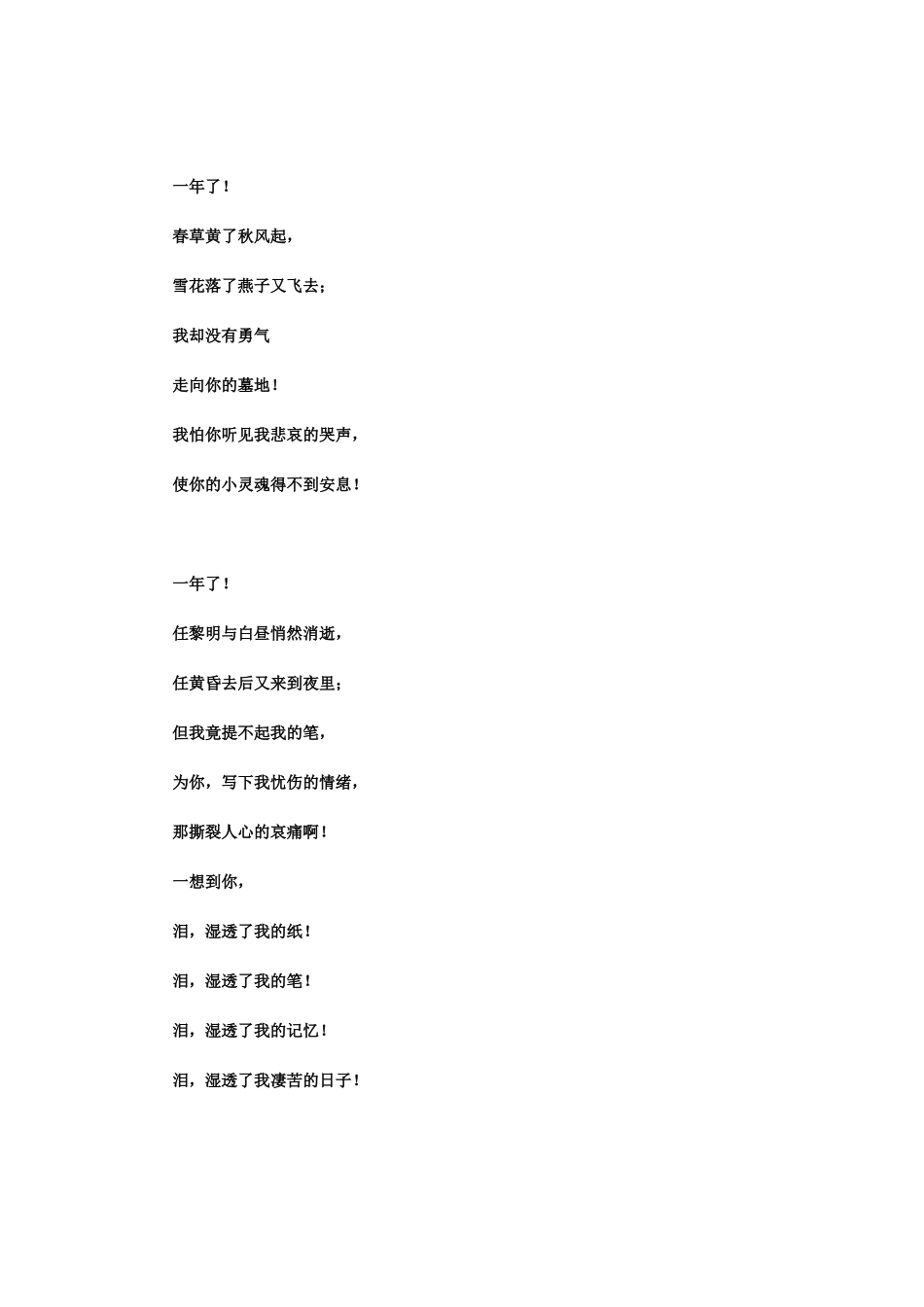 一年了！

春草黄了秋风起，

雪花落了燕子又飞去；

我却没有勇气

走向你的墓地！

我怕你听见我悲哀的哭声，

使你的小灵魂得不到安息！

一年了！

任黎明与白昼悄然消逝，

任黄昏去后又来到夜里；

但我竟提不起我的笔，

为你，写下我忧伤的情绪，

那撕裂人心的哀痛啊！

一想到你，

泪，湿透了我的纸！

泪，湿透了我的笔！

泪，湿透了我的记忆！

泪，湿透了我凄苦的日子！